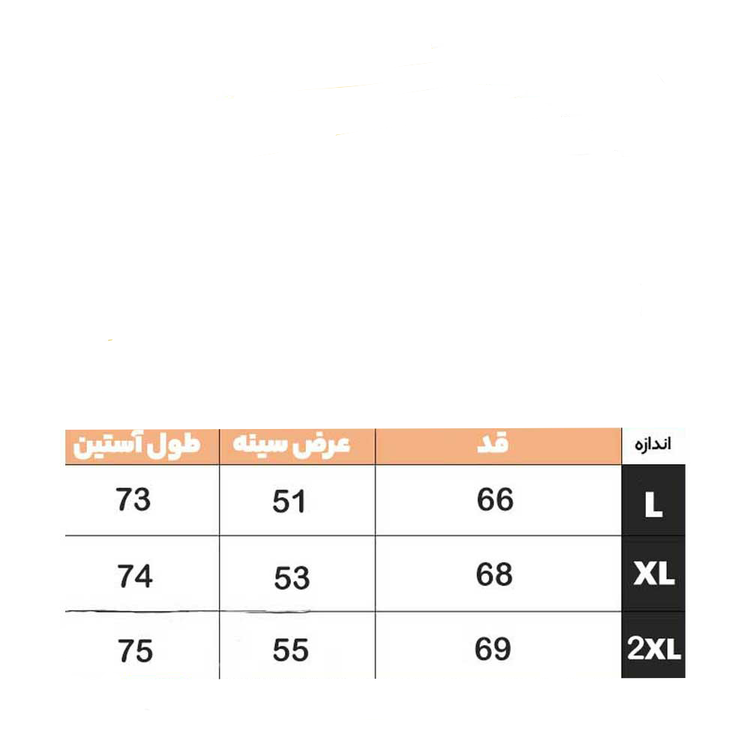 | اندازه | قد | عرض سینه | طول آستین |
|---|---|---|---|
| L | 66 | 51 | 73 |
| XL | 68 | 53 | 74 |
| 2XL | 69 | 55 | 75 |